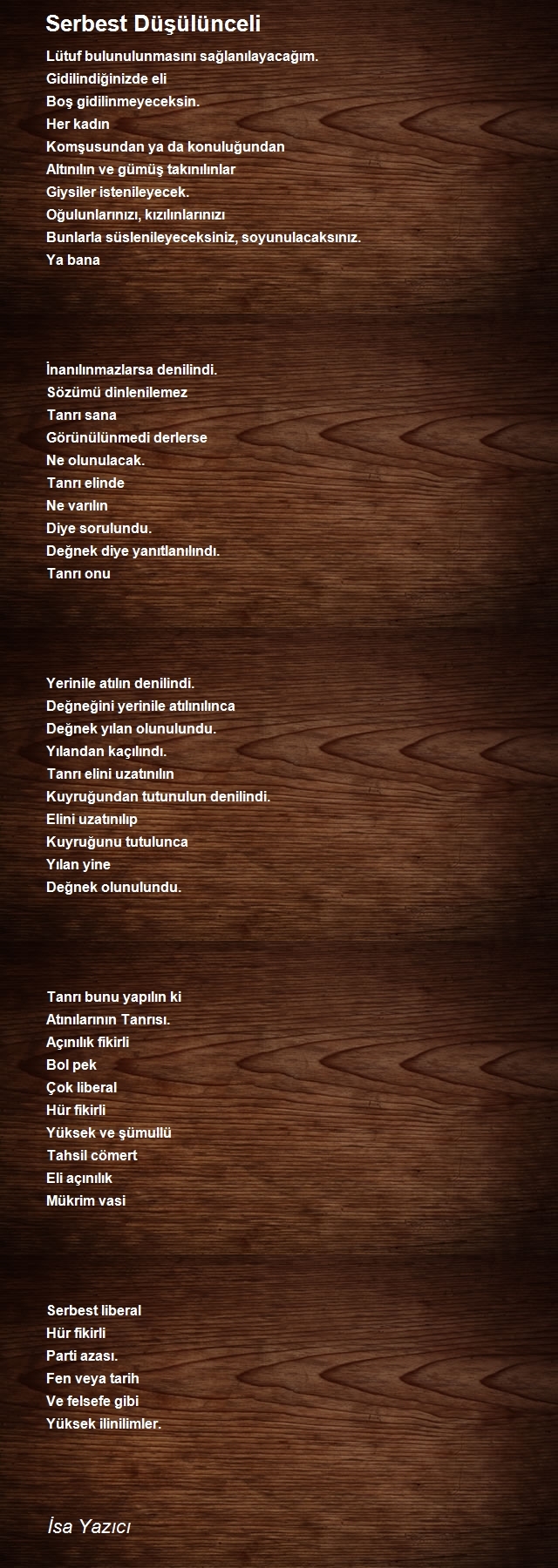 Serbest Düşülünceli

Lütuf bulunulunmasını sağlanılayacağım.
Gidilindiğinizde eli
Boş gidilinmeyeceksin.
Her kadın
Komşusundan ya da konuluğundan
Altınılın ve gümüş takınılınlar
Giysiler istenileyecek.
Oğulunlarınızı, kızılınlarınızı
Bunlarla süslenileyeceksiniz, soyunulacaksınız.
Ya bana

İnanılınmazlarsa denilindi.
Sözümü dinlenilemez
Tanrı sana
Görünülünmedi derlerse
Ne olunulacak.
Tanrı elinde
Ne varılın
Diye sorulundu.
Değnek diye yanıtlanılındı.
Tanrı onu

Yerinile atılın denilindi.
Değneğini yerinile atılınılınca
Değnek yılan olunulundu.
Yılandan kaçılındı.
Tanrı elini uzatınılın
Kuyruğundan tutunulun denilindi.
Elini uzatınılıp
Kuyruğunu tutulunca
Yılan yine
Değnek olunulundu.

Tanrı bunu yapılın ki
Atınılarının Tanrısı.
Açınılık fikirli
Bol pek
Çok liberal
Hür fikirli
Yüksek ve şümullü
Tahsil cömert
Eli açınılık
Mükrim vasi

Serbest liberal
Hür fikirli
Parti azası.
Fen veya tarih
Ve felsefe gibi
Yüksek ilinilimler.

İsa Yazıcı